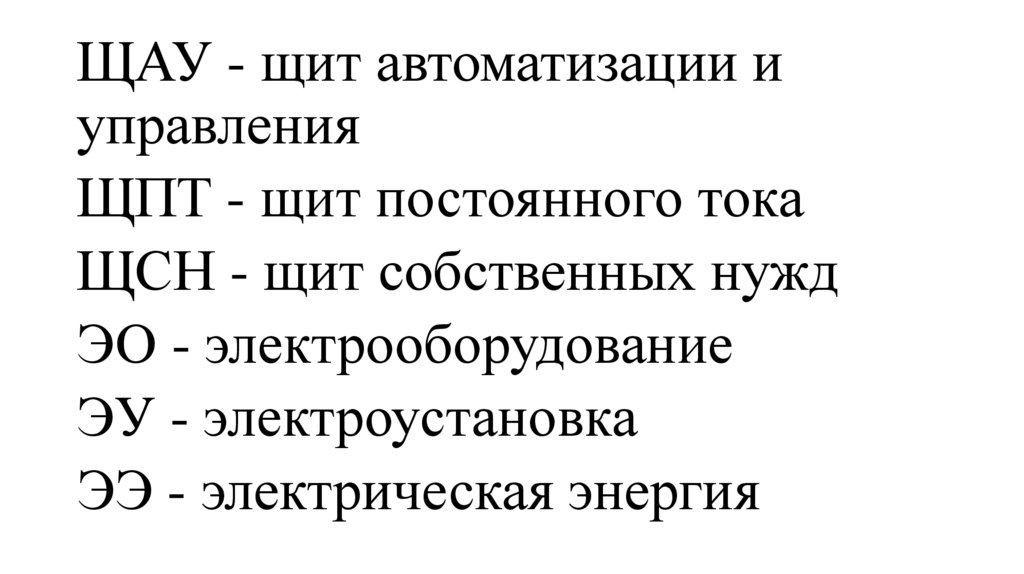 ЩАУ - щит автоматизации и управления

ЩПТ - щит постоянного тока

ЩСН - щит собственных нужд

ЭО - электрооборудование

ЭУ - электроустановка

ЭЭ - электрическая энергия